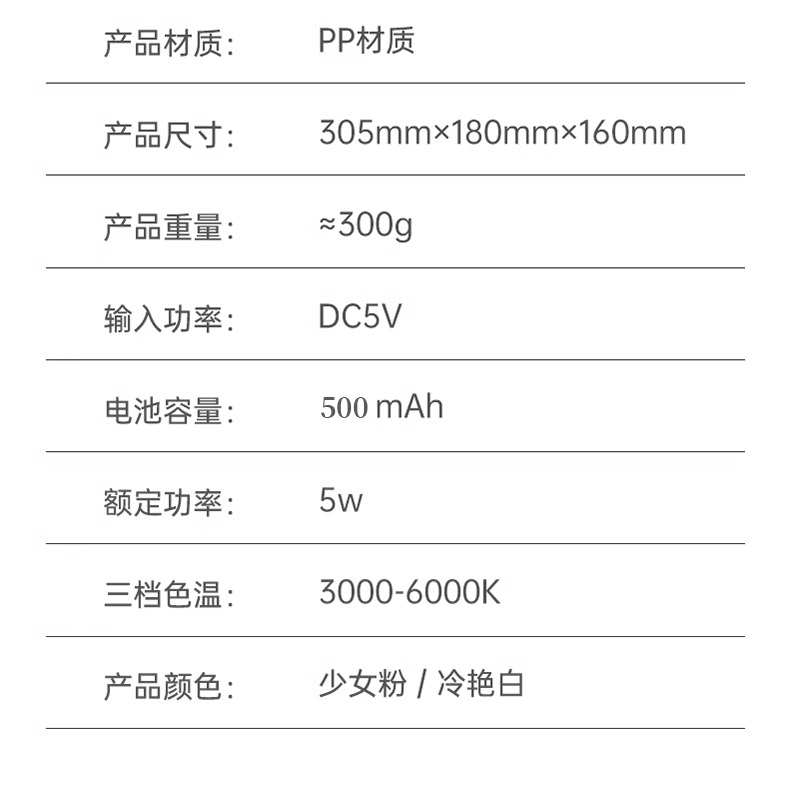 产品材质: PP材质

产品尺寸: 305mm×180mm×160mm

产品重量: ≈300g

输入功率: DC5V

电池容量: 500 mAh

额定功率: 5w

三档色温: 3000-6000K

产品颜色: 少女粉 / 冷艳白